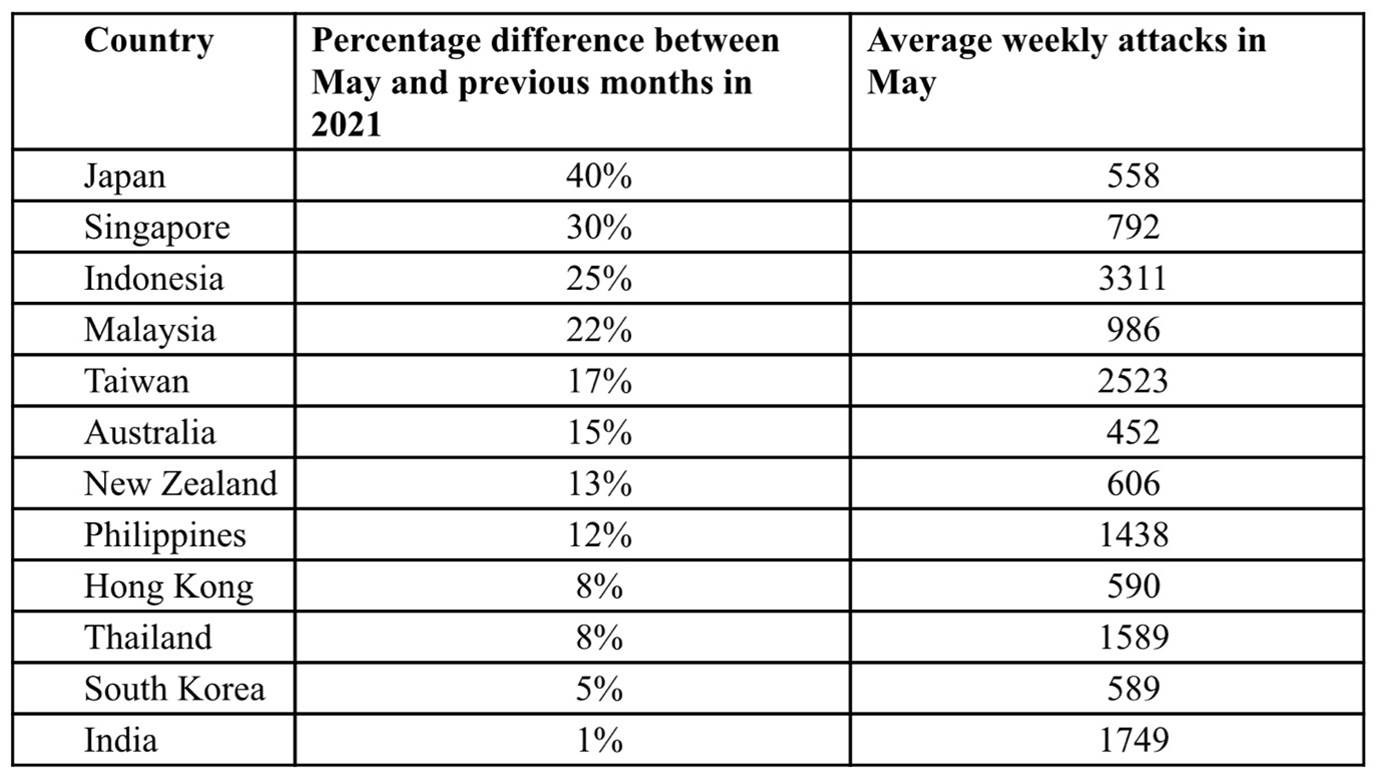 | Country | Percentage difference between May and previous months in 2021 | Average weekly attacks in May |
|---|---|---|
| Japan | 40% | 558 |
| Singapore | 30% | 792 |
| Indonesia | 25% | 3311 |
| Malaysia | 22% | 986 |
| Taiwan | 17% | 2523 |
| Australia | 15% | 452 |
| New Zealand | 13% | 606 |
| Philippines | 12% | 1438 |
| Hong Kong | 8% | 590 |
| Thailand | 8% | 1589 |
| South Korea | 5% | 589 |
| India | 1% | 1749 |